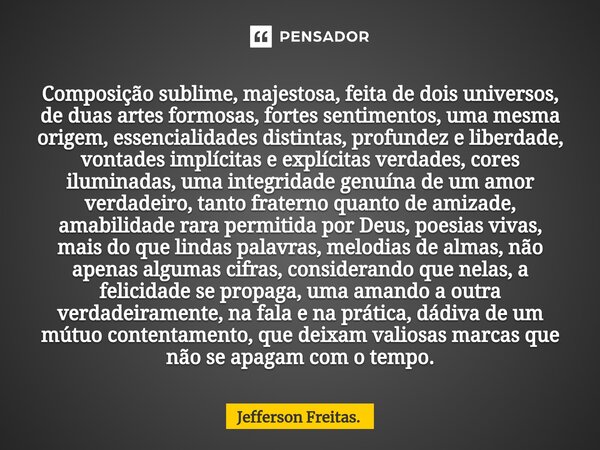 PENSADOR

Composição sublime, majestosa, feita de dois universos, de duas artes formosas, fortes sentimentos, uma mesma origem, essencialidades distintas, profundez e liberdade, vontades implícitas e explícitas verdades, cores iluminadas, uma integridade genuína de um amor verdadeiro, tanto fraterno quanto de amizade, amabilidade rara permitida por Deus, poesias vivas, mais do que lindas palavras, melodias de almas, não apenas algumas cifras, considerando que nelas, a felicidade se propaga, uma amando a outra verdadeiramente, na fala e na prática, dádiva de um mútuo contentamento, que deixam valiosas marcas que não se apagam com o tempo.

Jefferson Freitas.